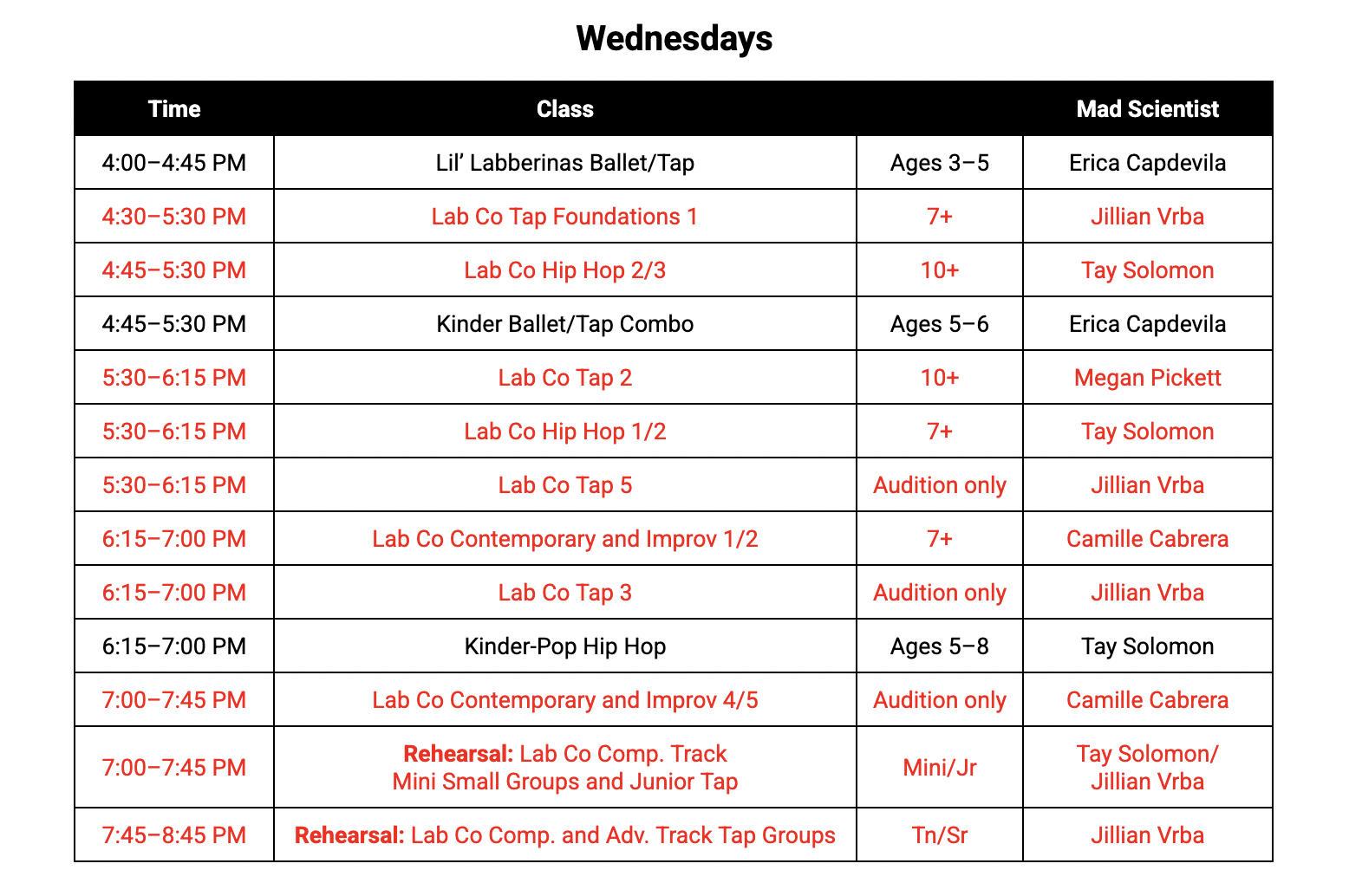 Wednesdays

| Time | Class | | Mad Scientist |
|---|---|---|---|
| 4:00–4:45 PM | Lil’ Labberinas Ballet/Tap | Ages 3–5 | Erica Capdevila |
| 4:30–5:30 PM | Lab Co Tap Foundations 1 | 7+ | Jillian Vrba |
| 4:45–5:30 PM | Lab Co Hip Hop 2/3 | 10+ | Tay Solomon |
| 4:45–5:30 PM | Kinder Ballet/Tap Combo | Ages 5–6 | Erica Capdevila |
| 5:30–6:15 PM | Lab Co Tap 2 | 10+ | Megan Pickett |
| 5:30–6:15 PM | Lab Co Hip Hop 1/2 | 7+ | Tay Solomon |
| 5:30–6:15 PM | Lab Co Tap 5 | Audition only | Jillian Vrba |
| 6:15–7:00 PM | Lab Co Contemporary and Improv 1/2 | 7+ | Camille Cabrera |
| 6:15–7:00 PM | Lab Co Tap 3 | Audition only | Jillian Vrba |
| 6:15–7:00 PM | Kinder-Pop Hip Hop | Ages 5–8 | Tay Solomon |
| 7:00–7:45 PM | Lab Co Contemporary and Improv 4/5 | Audition only | Camille Cabrera |
| 7:00–7:45 PM | Rehearsal: Lab Co Comp. Track Mini Small Groups and Junior Tap | Mini/Jr | Tay Solomon/ Jillian Vrba |
| 7:45–8:45 PM | Rehearsal: Lab Co Comp. and Adv. Track Tap Groups | Tn/Sr | Jillian Vrba |